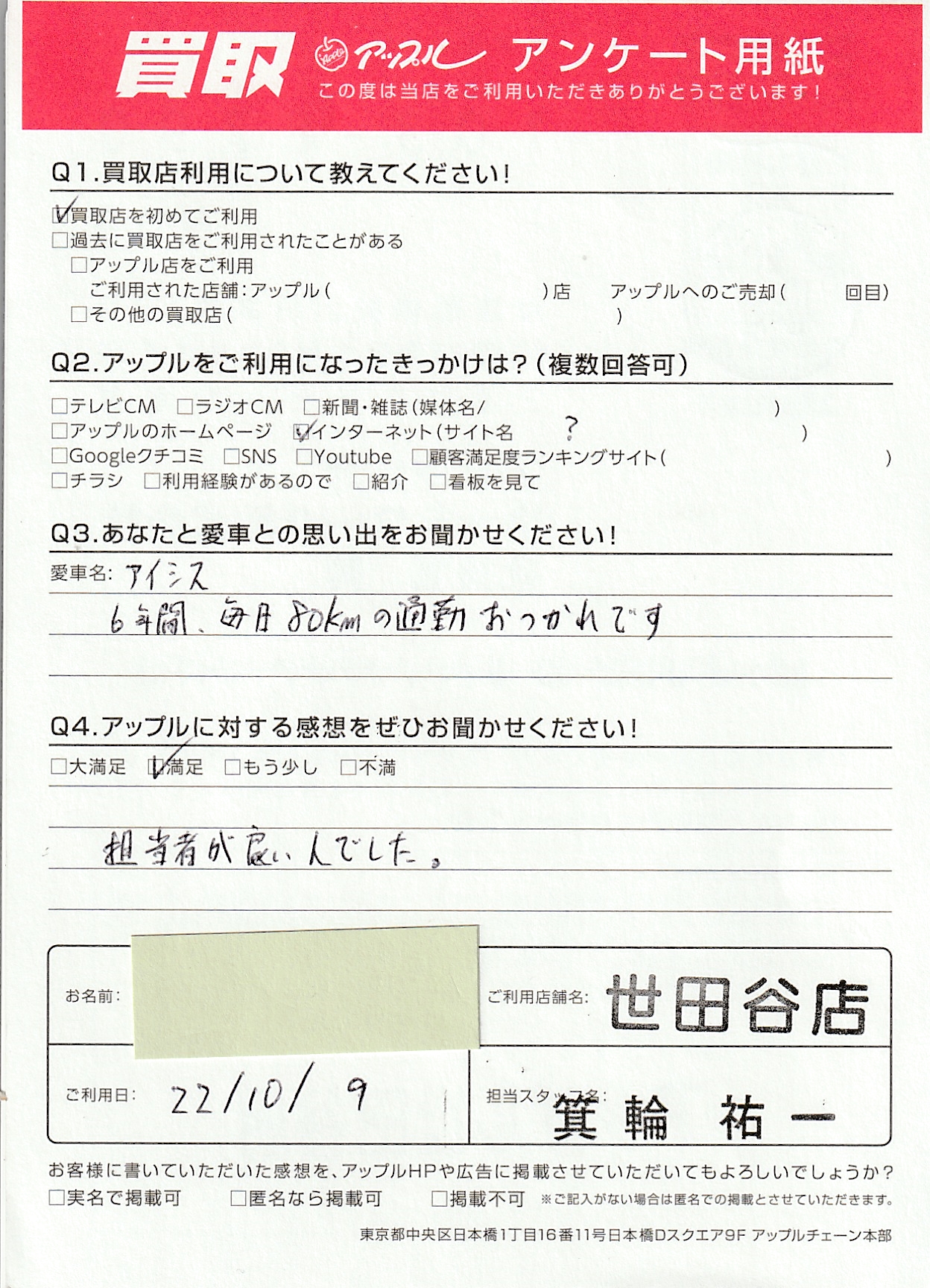 買取 アップル アンケート用紙
この度は当店をご利用いただきありがとうございます!

Q1.買取店利用について教えてください!

☑買取店を初めてご利用
☐過去に買取店をご利用されたことがある
☐アップル店をご利用
ご利用された店舗:アップル( )店 アップルへのご売却( 回目)
☐その他の買取店( )

Q2.アップルをご利用になったきっかけは?(複数回答可)

☐テレビCM ☐ラジオCM ☐新聞・雑誌(媒体名/ )
☐アップルのホームページ ☑インターネット(サイト名 ? )
☐Googleクチコミ ☐SNS ☐Youtube ☐顧客満足度ランキングサイト( )
☐チラシ ☐利用経験があるので ☐紹介 ☐看板を見て

Q3.あなたと愛車との思い出をお聞かせください!

愛車名: アイシス
6年間、毎日80kmの通勤おつかれです

Q4.アップルに対する感想をぜひお聞かせください!

☐大満足 ☑満足 ☐もう少し ☐不満

担当者が良い人でした。

お名前:

ご利用店舗名: 世田谷店

ご利用日: 22/10/9

担当スタッフ名: 箕輪 祐一

お客様に書いていただいた感想を、アップルHPや広告に掲載させていただいてもよろしいでしょうか?
☐実名で掲載可 ☐匿名なら掲載可 ☐掲載不可 ※ご記入がない場合は匿名での掲載とさせていただきます。

東京都中央区日本橋1丁目16番11号日本橋Dスクエア9F アップルチェーン本部